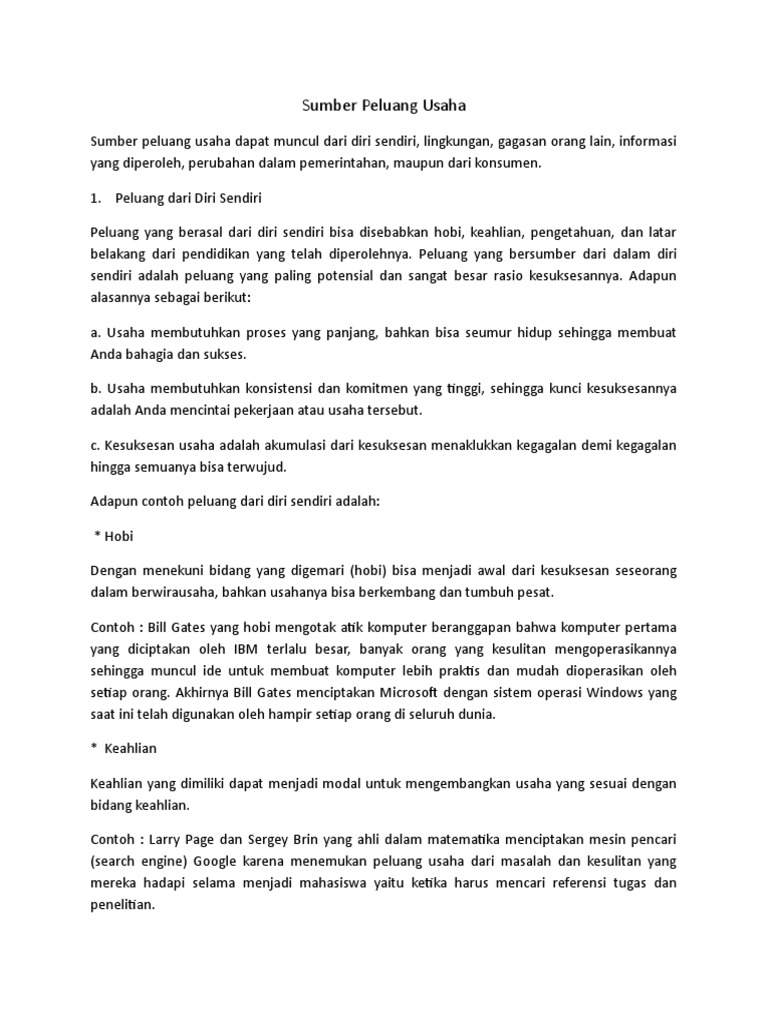 Sumber Peluang Usaha

Sumber peluang usaha dapat muncul dari diri sendiri, lingkungan, gagasan orang lain, informasi yang diperoleh, perubahan dalam pemerintahan, maupun dari konsumen.

1. Peluang dari Diri Sendiri

Peluang yang berasal dari diri sendiri bisa disebabkan hobi, keahlian, pengetahuan, dan latar belakang dari pendidikan yang telah diperolehnya. Peluang yang bersumber dari dalam diri sendiri adalah peluang yang paling potensial dan sangat besar rasio kesuksesannya. Adapun alasannya sebagai berikut:

a. Usaha membutuhkan proses yang panjang, bahkan bisa seumur hidup sehingga membuat Anda bahagia dan sukses.

b. Usaha membutuhkan konsistensi dan komitmen yang tinggi, sehingga kunci kesuksesannya adalah Anda mencintai pekerjaan atau usaha tersebut.

c. Kesuksesan usaha adalah akumulasi dari kesuksesan menaklukkan kegagalan demi kegagalan hingga semuanya bisa terwujud.

Adapun contoh peluang dari diri sendiri adalah:

* Hobi

Dengan menekuni bidang yang digemari (hobi) bisa menjadi awal dari kesuksesan seseorang dalam berwirausaha, bahkan usahanya bisa berkembang dan tumbuh pesat.

Contoh : Bill Gates yang hobi mengotak atik komputer beranggapan bahwa komputer pertama yang diciptakan oleh IBM terlalu besar, banyak orang yang kesulitan mengoperasikannya sehingga muncul ide untuk membuat komputer lebih praktis dan mudah dioperasikan oleh setiap orang. Akhirnya Bill Gates menciptakan Microsoft dengan sistem operasi Windows yang saat ini telah digunakan oleh hampir setiap orang di seluruh dunia.

* Keahlian

Keahlian yang dimiliki dapat menjadi modal untuk mengembangkan usaha yang sesuai dengan bidang keahlian.

Contoh : Larry Page dan Sergey Brin yang ahli dalam matematika menciptakan mesin pencari (search engine) Google karena menemukan peluang usaha dari masalah dan kesulitan yang mereka hadapi selama menjadi mahasiswa yaitu ketika harus mencari referensi tugas dan penelitian.